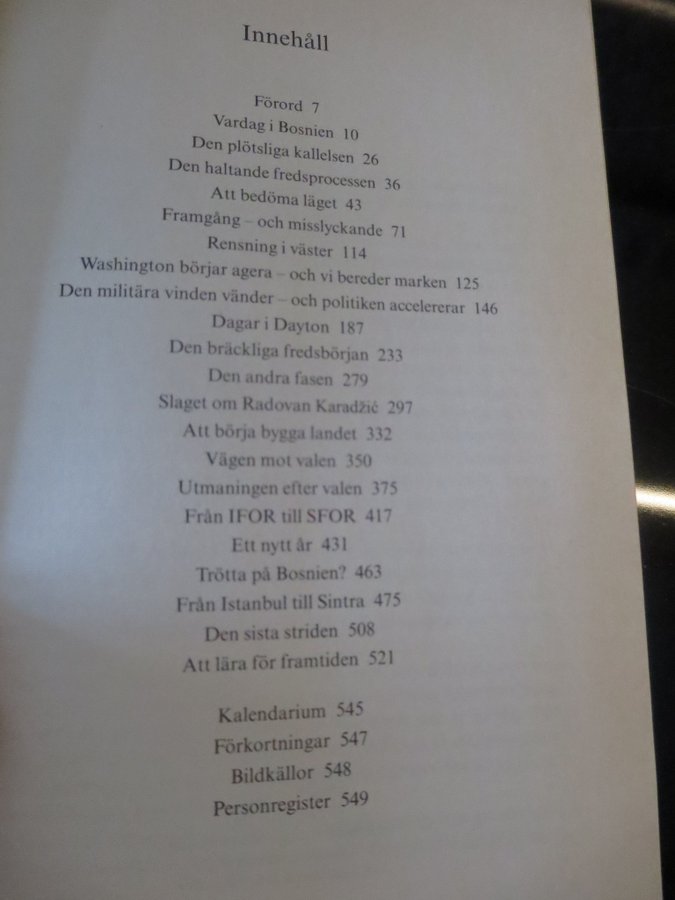 Innehåll

Förord 7
Vardag i Bosnien 10
Den plötsliga kallelsen 26
Den haltande fredsprocessen 36
Att bedöma läget 43
Framgång – och misslyckande 71
Rensning i väster 114
Washington börjar agera – och vi bereder marken 125
Den militära vinden vänder – och politiken accelererar 146
Dagar i Dayton 187
Den bräckliga fredsbörjan 233
Den andra fasen 279
Slaget om Radovan Karadžić 297
Att börja bygga landet 332
Vägen mot valen 350
Utmaningen efter valen 375
Från IFOR till SFOR 417
Ett nytt år 431
Trötta på Bosnien? 463
Från Istanbul till Sintra 475
Den sista striden 508
Att lära för framtiden 521

Kalendarium 545
Förkortningar 547
Bildkällor 548
Personregister 549